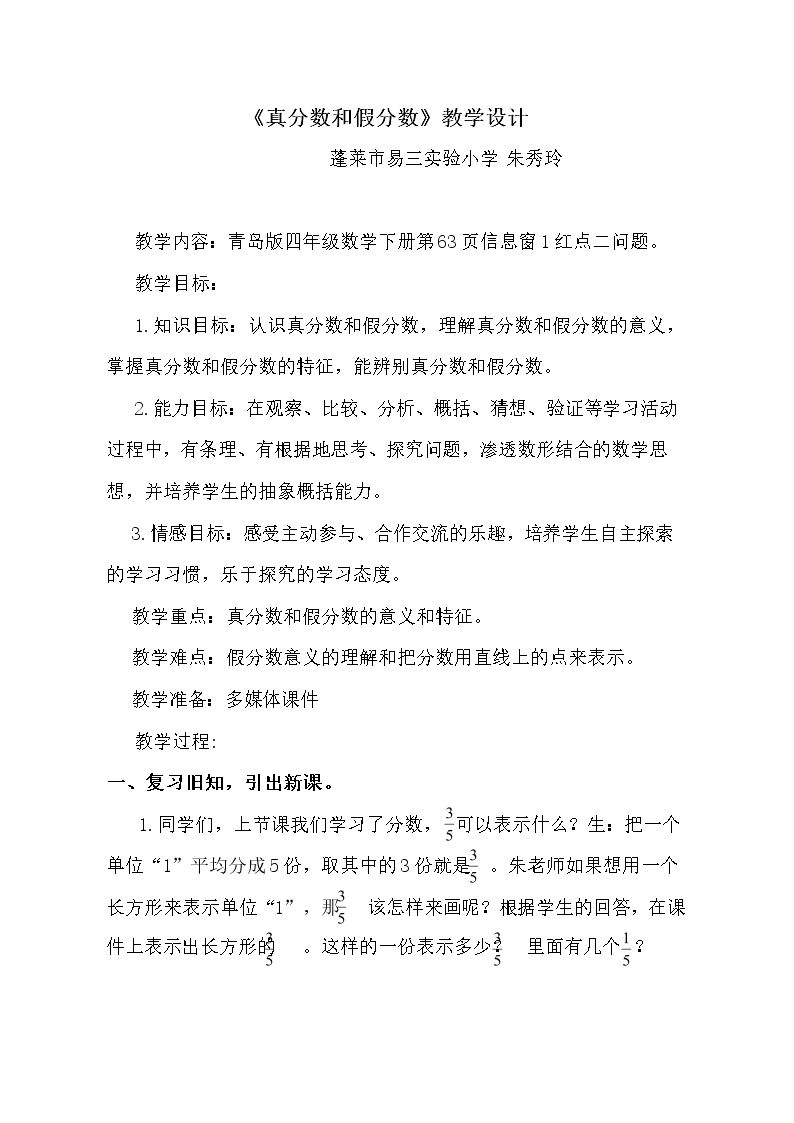 《真分数和假分数》教学设计

蓬莱市易三实验小学 朱秀玲

教学内容：青岛版四年级数学下册第63页信息窗1红点二问题。

教学目标：

1.知识目标：认识真分数和假分数，理解真分数和假分数的意义，掌握真分数和假分数的特征，能辨别真分数和假分数。

2.能力目标：在观察、比较、分析、概括、猜想、验证等学习活动过程中，有条理、有根据地思考、探究问题，渗透数形结合的数学思想，并培养学生的抽象概括能力。

3.情感目标：感受主动参与、合作交流的乐趣，培养学生自主探索的学习习惯，乐于探究的学习态度。

教学重点：真分数和假分数的意义和特征。

教学难点：假分数意义的理解和把分数用直线上的点来表示。

教学准备：多媒体课件

教学过程:

一、复习旧知，引出新课。

1.同学们，上节课我们学习了分数，$\frac{3}{5}$可以表示什么？生：把一个单位“1”平均分成5份，取其中的3份就是$\frac{3}{5}$。朱老师如果想用一个长方形来表示单位“1”，那$\frac{3}{5}$该怎样来画呢？根据学生的回答，在课件上表示出长方形的$\frac{3}{5}$。这样的一份表示多少？$\frac{3}{5}$里面有几个$\frac{1}{5}$？